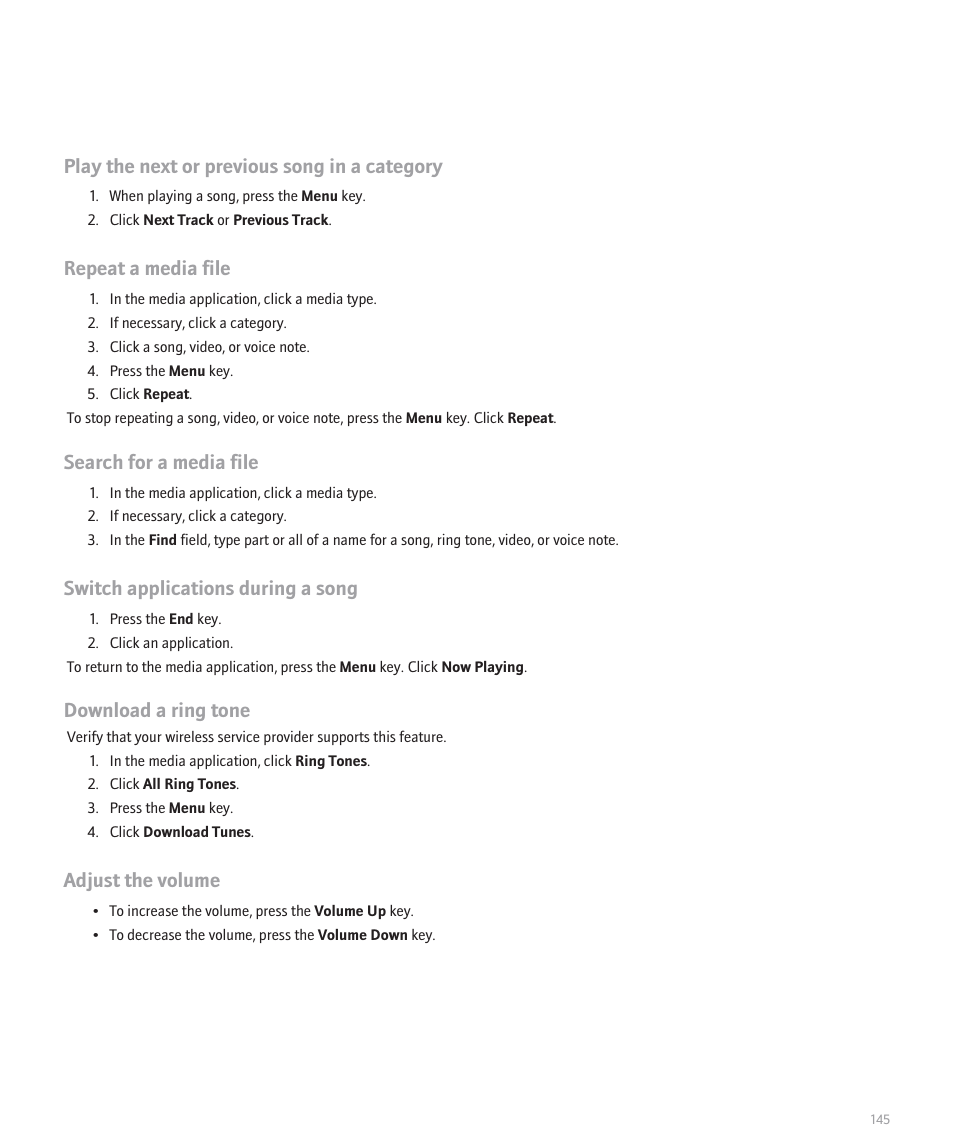 Play the next or previous song in a category

1. When playing a song, press the Menu key.
2. Click Next Track or Previous Track.

Repeat a media file

1. In the media application, click a media type.
2. If necessary, click a category.
3. Click a song, video, or voice note.
4. Press the Menu key.
5. Click Repeat.

To stop repeating a song, video, or voice note, press the Menu key. Click Repeat.

Search for a media file

1. In the media application, click a media type.
2. If necessary, click a category.
3. In the Find field, type part or all of a name for a song, ring tone, video, or voice note.

Switch applications during a song

1. Press the End key.
2. Click an application.

To return to the media application, press the Menu key. Click Now Playing.

Download a ring tone

Verify that your wireless service provider supports this feature.

1. In the media application, click Ring Tones.
2. Click All Ring Tones.
3. Press the Menu key.
4. Click Download Tunes.

Adjust the volume

• To increase the volume, press the Volume Up key.
• To decrease the volume, press the Volume Down key.

145